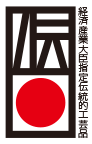 伝

経済産業大臣指定伝統的工芸品